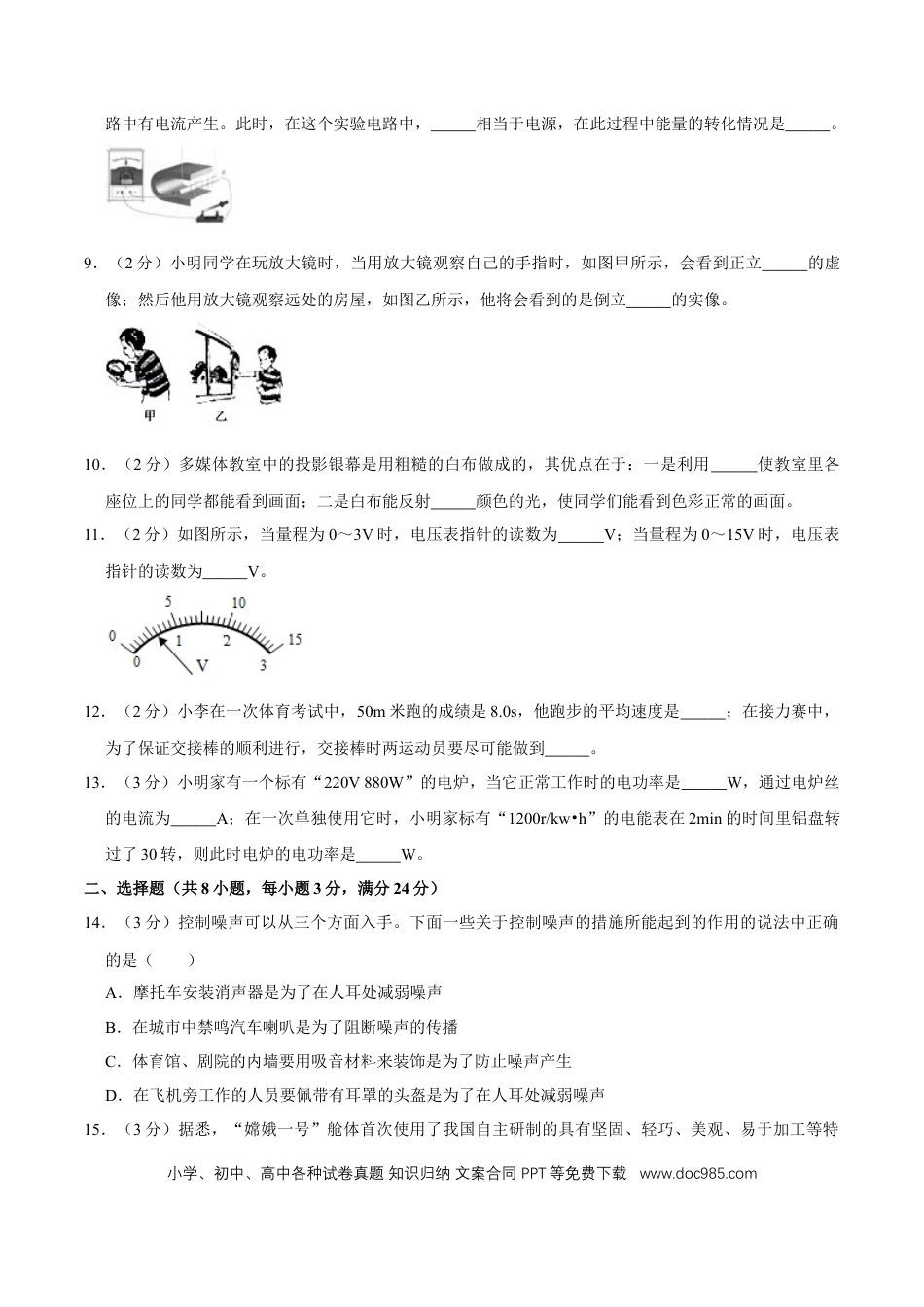 路中有电流产生。此时，在这个实验电路中，____相当于电源，在此过程中能量的转化情况是____。

9.（2分）小明同学在玩放大镜时，当用放大镜观察自己的手指时，如图甲所示，会看到正立____的虚像；然后他用放大镜观察远处的房屋，如图乙所示，他将会看到的是倒立____的实像。

甲 乙

10.（2分）多媒体教室中的投影银幕是用粗糙的白布做成的，其优点在于：一是利用____使教室里各座位上的同学都能看到画面；二是白布能反射____颜色的光，使同学们能看到色彩正常的画面。

11.（2分）如图所示，当量程为0～3V时，电压表指针的读数为____V；当量程为0～15V时，电压表指针的读数为____V。

0 5 10 15
0 1 2 3
V

12.（2分）小李在一次体育考试中，50m米跑的成绩是8.0s，他跑步的平均速度是____；在接力赛中，为了保证交接棒的顺利进行，交接棒时两运动员要尽可能做到____。

13.（3分）小明家有一个标有“220V 880W”的电炉，当它正常工作时的电功率是____W，通过电炉丝的电流为____A；在一次单独使用它时，小明家标有“1200r/kw•h”的电能表在2min的时间里铝盘转过了30转，则此时电炉的电功率是____W。

二、选择题（共8小题，每小题3分，满分24分）

14.（3分）控制噪声可以从三个方面入手。下面一些关于控制噪声的措施所能起到的作用的说法中正确的是（　　）

A.摩托车安装消声器是为了在人耳处减弱噪声

B.在城市中禁鸣汽车喇叭是为了阻断噪声的传播

C.体育馆、剧院的内墙要用吸音材料来装饰是为了防止噪声产生

D.在飞机旁工作的人员要佩带有耳罩的头盔是为了在人耳处减弱噪声

15.（3分）据悉，“嫦娥一号”舱体首次使用了我国自主研制的具有坚固、轻巧、美观、易于加工等特

小学、初中、高中各种试卷真题 知识归纳 文案合同 PPT等免费下载 www.doc985.com